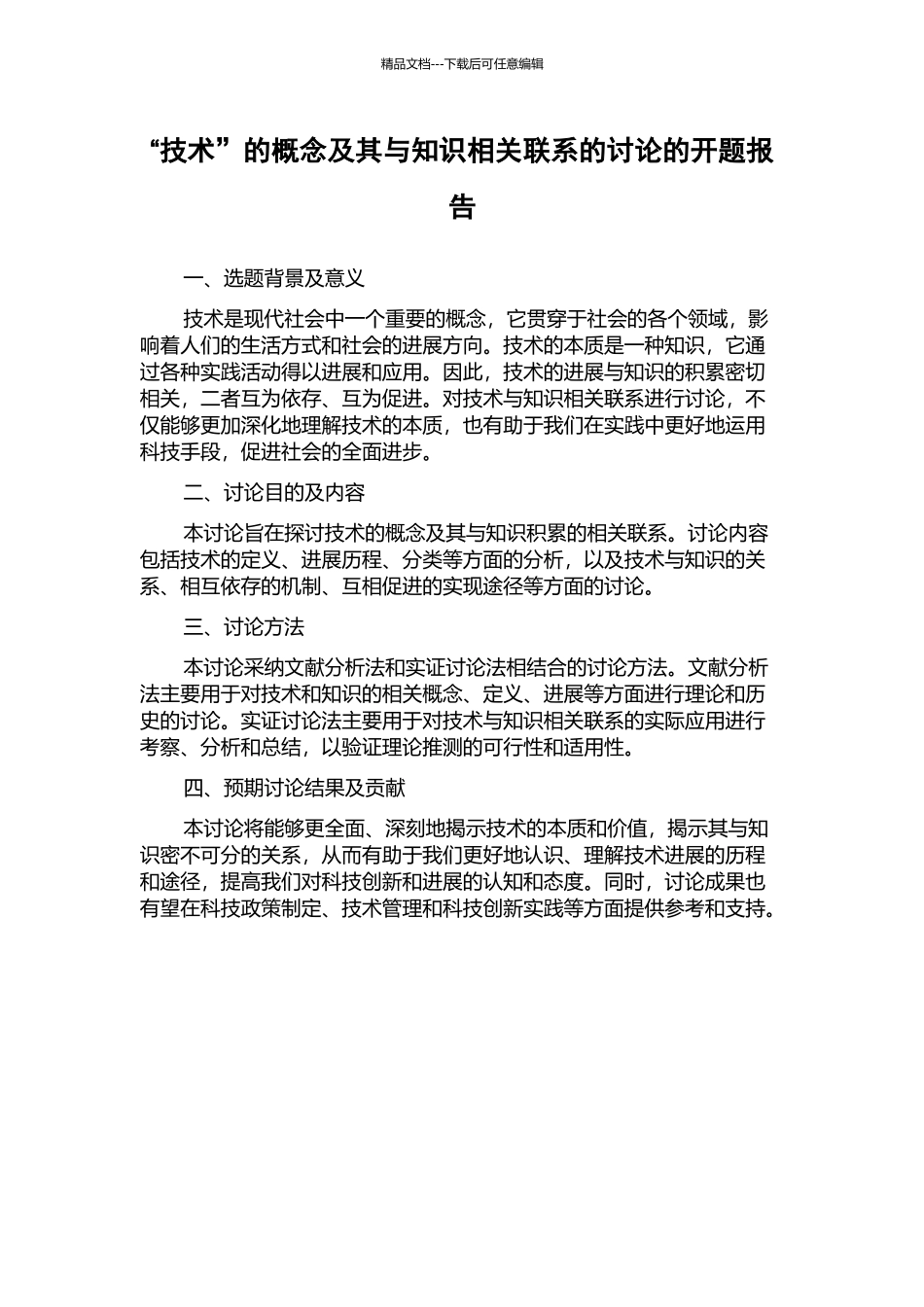 精品文档---下载后可任意编辑

“技术”的概念及其与知识相关联系的讨论的开题报告

一、选题背景及意义

技术是现代社会中一个重要的概念，它贯穿于社会的各个领域，影响着人们的生活方式和社会的进展方向。技术的本质是一种知识，它通过各种实践活动得以进展和应用。因此，技术的进展与知识的积累密切相关，二者互为依存、互为促进。对技术与知识相关联系进行讨论，不仅能够更加深化地理解技术的本质，也有助于我们在实践中更好地运用科技手段，促进社会的全面进步。

二、讨论目的及内容

本讨论旨在探讨技术的概念及其与知识积累的相关联系。讨论内容包括技术的定义、进展历程、分类等方面的分析，以及技术与知识的关系、相互依存的机制、互相促进的实现途径等方面的讨论。

三、讨论方法

本讨论采纳文献分析法和实证讨论法相结合的讨论方法。文献分析法主要用于对技术和知识的相关概念、定义、进展等方面进行理论和历史的讨论。实证讨论法主要用于对技术与知识相关联系的实际应用进行考察、分析和总结，以验证理论推测的可行性和适用性。

四、预期讨论结果及贡献

本讨论将能够更全面、深刻地揭示技术的本质和价值，揭示其与知识密不可分的关系，从而有助于我们更好地认识、理解技术进展的历程和途径，提高我们对科技创新和进展的认知和态度。同时，讨论成果也有望在科技政策制定、技术管理和科技创新实践等方面提供参考和支持。